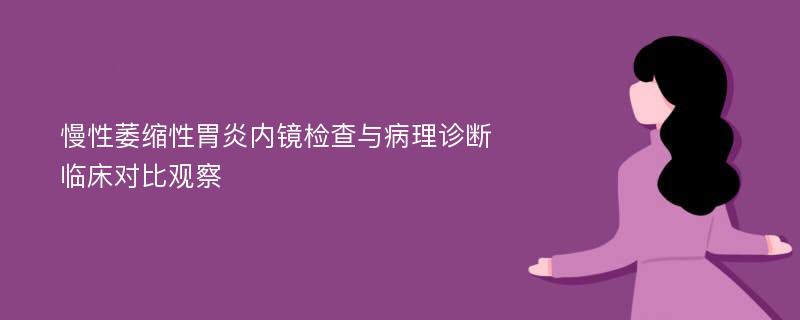 慢性萎缩性胃炎内镜检查与病理诊断临床对比观察